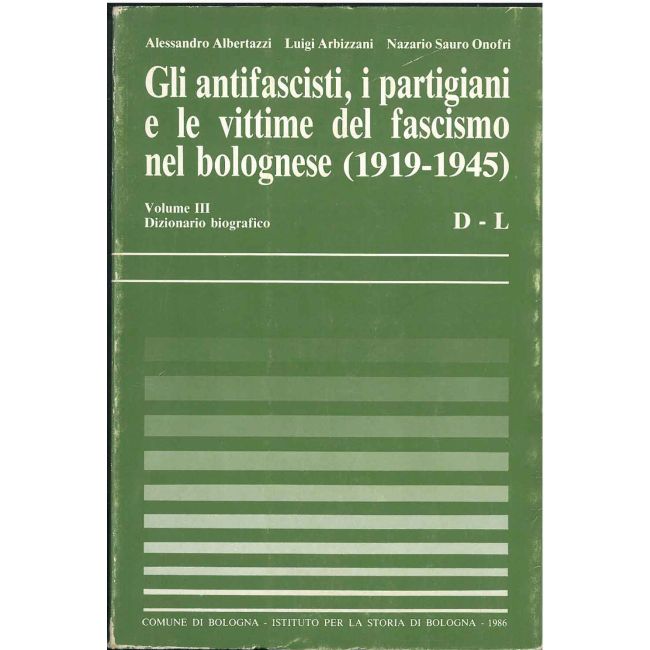 Alessandro Albertazzi   Luigi Arbizzani   Nazario Sauro Onofri

Gli antifascisti, i partigiani e le vittime del fascismo nel bolognese (1919-1945)

Volume III
Dizionario biografico

D - L

COMUNE DI BOLOGNA - ISTITUTO PER LA STORIA DI BOLOGNA - 1986